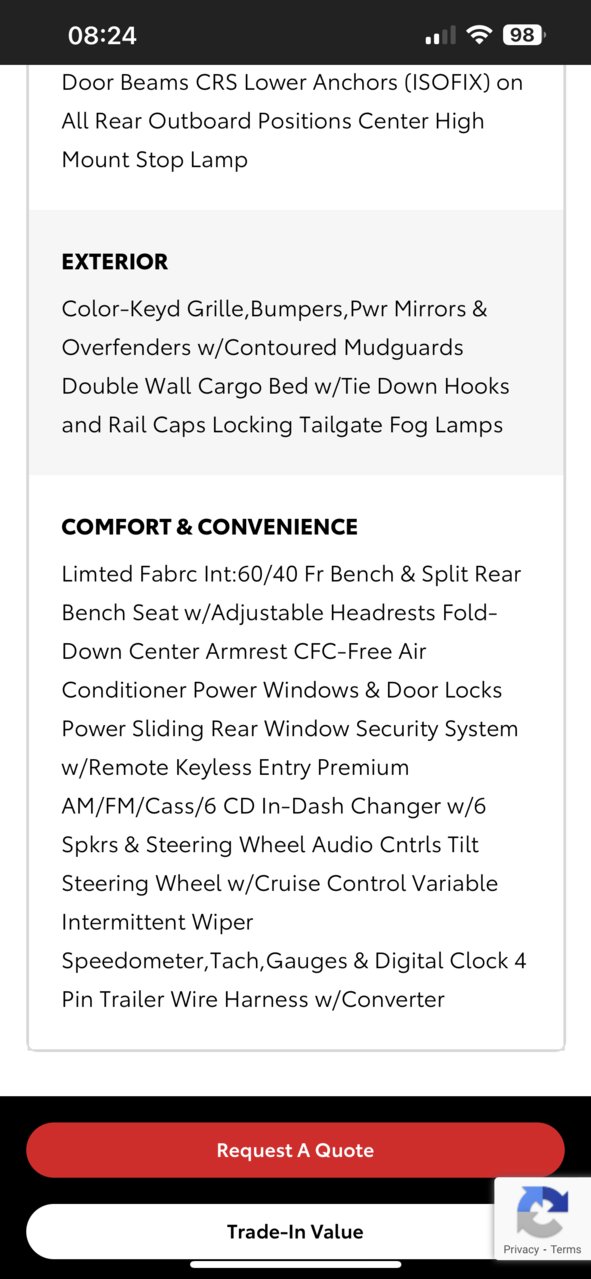 08:24

98

Door Beams CRS Lower Anchors (ISOFIX) on All Rear Outboard Positions Center High Mount Stop Lamp

EXTERIOR

Color-Keyd Grille,Bumpers,Pwr Mirrors & Overfenders w/Contoured Mudguards Double Wall Cargo Bed w/Tie Down Hooks and Rail Caps Locking Tailgate Fog Lamps

COMFORT & CONVENIENCE

Limted Fabrc Int:60/40 Fr Bench & Split Rear Bench Seat w/Adjustable Headrests Fold-Down Center Armrest CFC-Free Air Conditioner Power Windows & Door Locks Power Sliding Rear Window Security System w/Remote Keyless Entry Premium AM/FM/Cass/6 CD In-Dash Changer w/6 Spkrs & Steering Wheel Audio Cntrls Tilt Steering Wheel w/Cruise Control Variable Intermittent Wiper Speedometer,Tach,Gauges & Digital Clock 4 Pin Trailer Wire Harness w/Converter

Request A Quote

Trade-In Value

Privacy - Terms